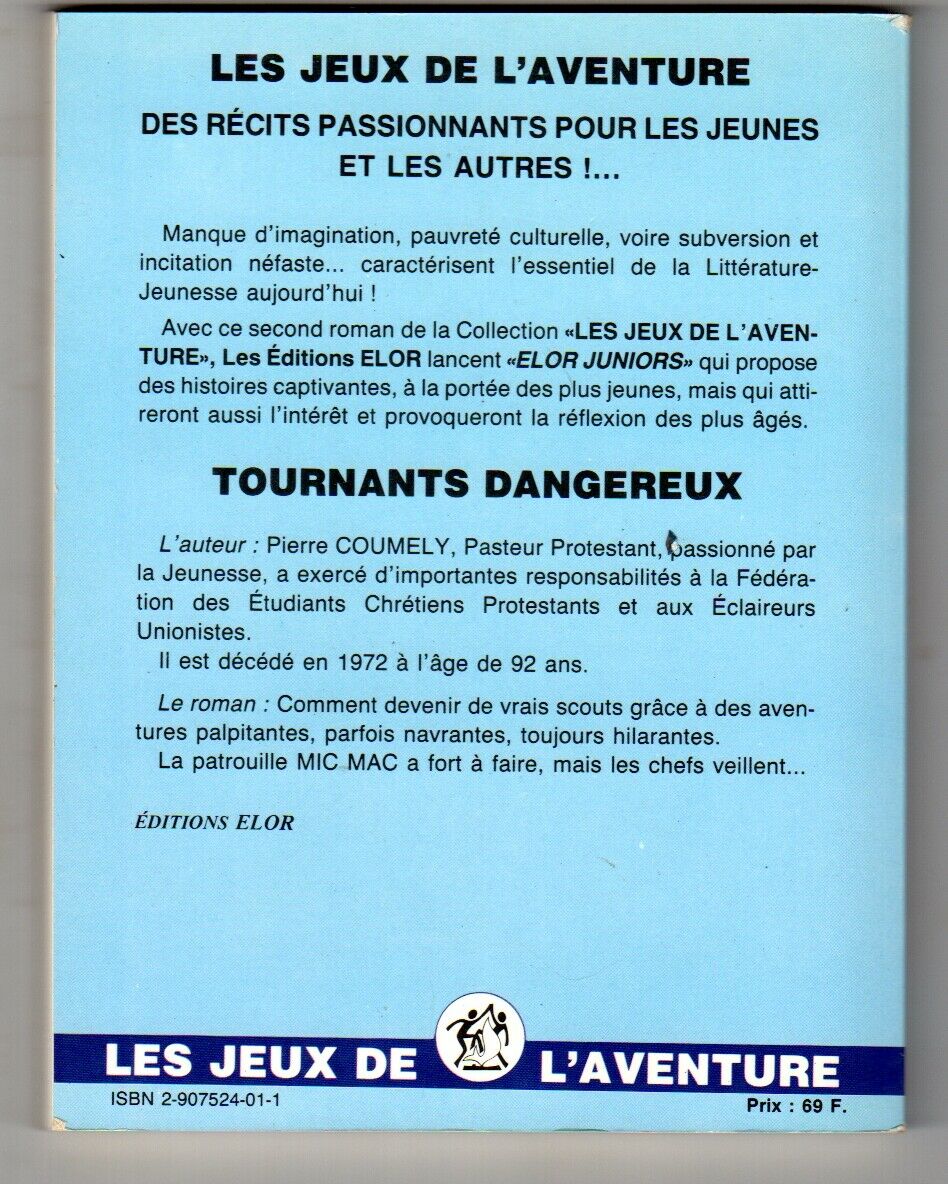 LES JEUX DE L'AVENTURE

DES RÉCITS PASSIONNANTS POUR LES JEUNES
ET LES AUTRES !...

Manque d'imagination, pauvreté culturelle, voire subversion et incitation néfaste... caractérisent l'essentiel de la Littérature-Jeunesse aujourd'hui !

Avec ce second roman de la Collection «LES JEUX DE L'AVENTURE», Les Éditions ELOR lancent «ELOR JUNIORS» qui propose des histoires captivantes, à la portée des plus jeunes, mais qui attireront aussi l'intérêt et provoqueront la réflexion des plus âgés.

TOURNANTS DANGEREUX

L'auteur : Pierre COUMELY, Pasteur Protestant, passionné par la Jeunesse, a exercé d'importantes responsabilités à la Fédération des Étudiants Chrétiens Protestants et aux Éclaireurs Unionistes.

Il est décédé en 1972 à l'âge de 92 ans.

Le roman : Comment devenir de vrais scouts grâce à des aventures palpitantes, parfois navrantes, toujours hilarantes.

La patrouille MIC MAC a fort à faire, mais les chefs veillent...

ÉDITIONS ELOR

LES JEUX DE L'AVENTURE

ISBN 2-907524-01-1

Prix : 69 F.